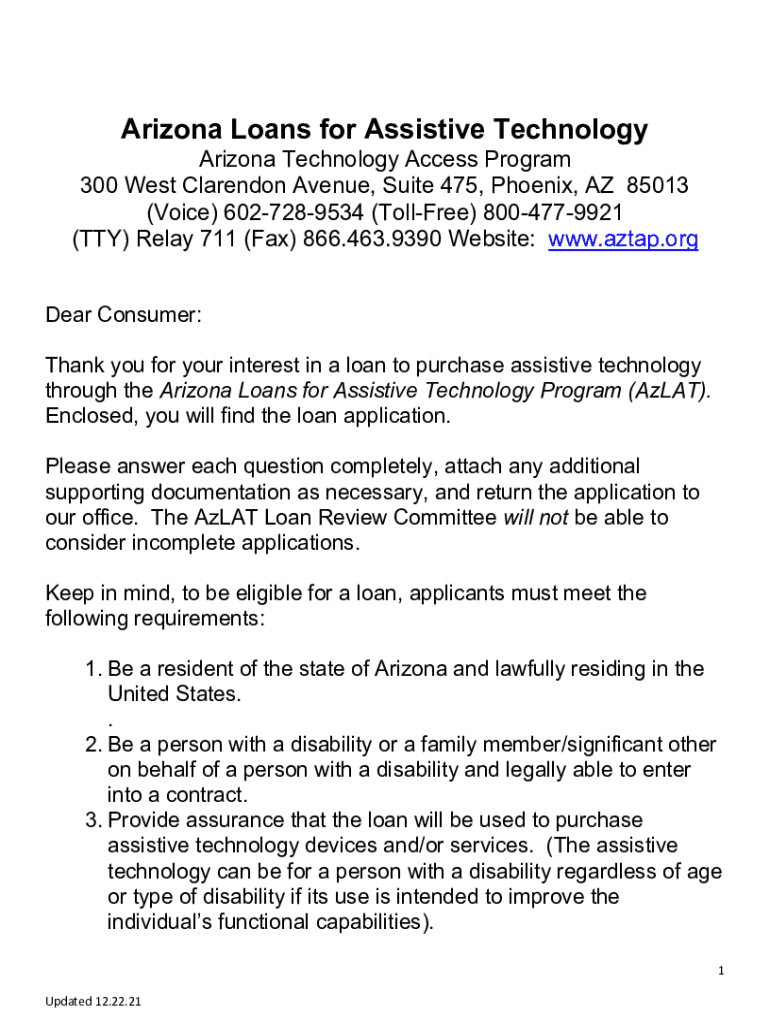 Arizona Loans for Assistive Technology
Arizona Technology Access Program
300 West Clarendon Avenue, Suite 475, Phoenix, AZ 85013
(Voice) 602-728-9534 (Toll-Free) 800-477-9921
(TTY) Relay 711 (Fax) 866.463.9390 Website: www.aztap.org

Dear Consumer:

Thank you for your interest in a loan to purchase assistive technology through the Arizona Loans for Assistive Technology Program (AzLAT). Enclosed, you will find the loan application.

Please answer each question completely, attach any additional supporting documentation as necessary, and return the application to our office. The AzLAT Loan Review Committee will not be able to consider incomplete applications.

Keep in mind, to be eligible for a loan, applicants must meet the following requirements:

1. Be a resident of the state of Arizona and lawfully residing in the United States.
.
2. Be a person with a disability or a family member/significant other on behalf of a person with a disability and legally able to enter into a contract.
3. Provide assurance that the loan will be used to purchase assistive technology devices and/or services. (The assistive technology can be for a person with a disability regardless of age or type of disability if its use is intended to improve the individual's functional capabilities).

1

Updated 12.22.21